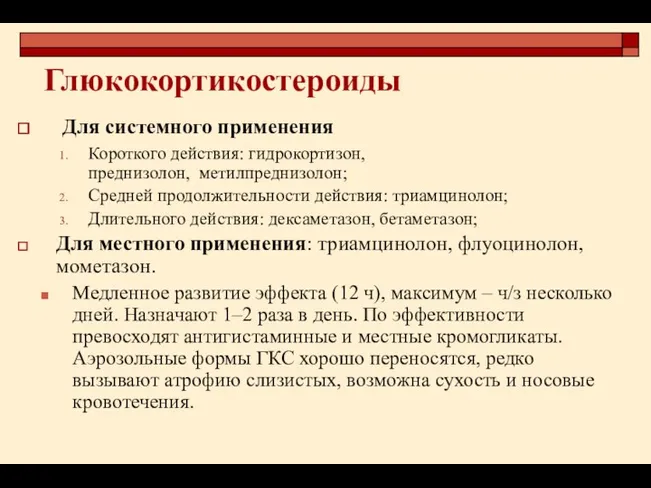 Глюкокортикостероиды

Для системного применения

1. Короткого действия: гидрокортизон, преднизолон, метилпреднизолон;
2. Средней продолжительности действия: триамцинолон;
3. Длительного действия: дексаметазон, бетаметазон;

Для местного применения: триамцинолон, флуоцинолон, мометазон.

Медленное развитие эффекта (12 ч), максимум – ч/з несколько дней. Назначают 1–2 раза в день. По эффективности превосходят антигистаминные и местные кромогликаты. Аэрозольные формы ГКС хорошо переносятся, редко вызывают атрофию слизистых, возможна сухость и носовые кровотечения.